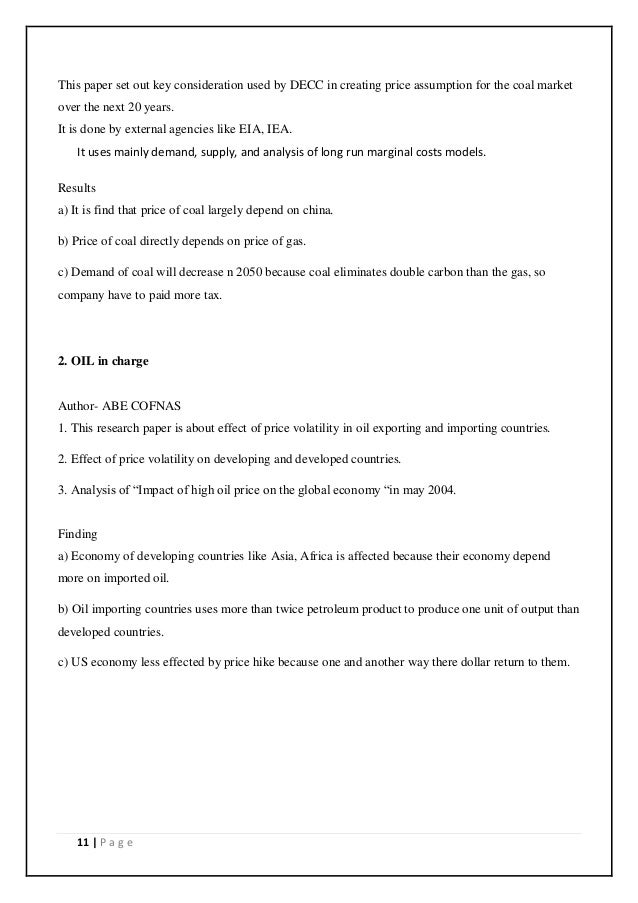 This paper set out key consideration used by DECC in creating price assumption for the coal market over the next 20 years.
It is done by external agencies like EIA, IEA.
It uses mainly demand, supply, and analysis of long run marginal costs models.

Results
a) It is find that price of coal largely depend on china.

b) Price of coal directly depends on price of gas.

c) Demand of coal will decrease n 2050 because coal eliminates double carbon than the gas, so company have to paid more tax.

2. OIL in charge

Author- ABE COFNAS
1. This research paper is about effect of price volatility in oil exporting and importing countries.

2. Effect of price volatility on developing and developed countries.

3. Analysis of “Impact of high oil price on the global economy “in may 2004.

Finding
a) Economy of developing countries like Asia, Africa is affected because their economy depend more on imported oil.

b) Oil importing countries uses more than twice petroleum product to produce one unit of output than developed countries.

c) US economy less effected by price hike because one and another way there dollar return to them.

11 | P a g e